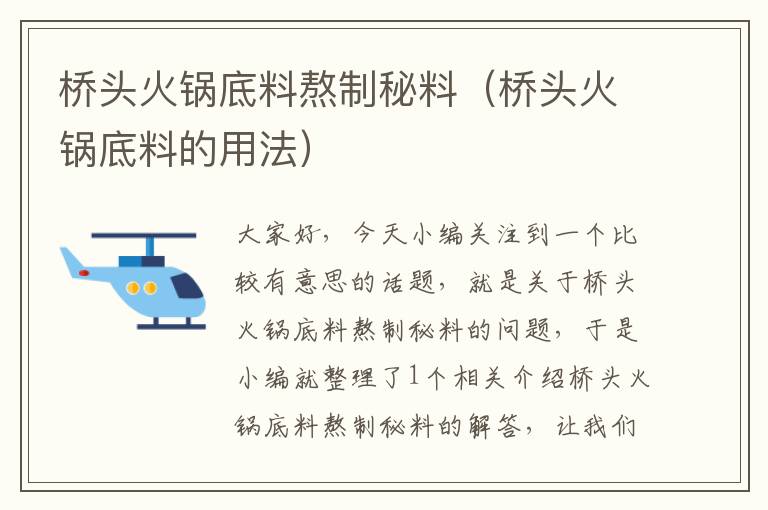 桥头火锅底料熬制秘料（桥头火锅底料的用法）

大家好，今天小编关注到一个比较有意思的话题，就是关于桥头火锅底料熬制秘料的问题，于是小编就整理了1个相关介绍桥头火锅底料熬制秘料的解答，让我们